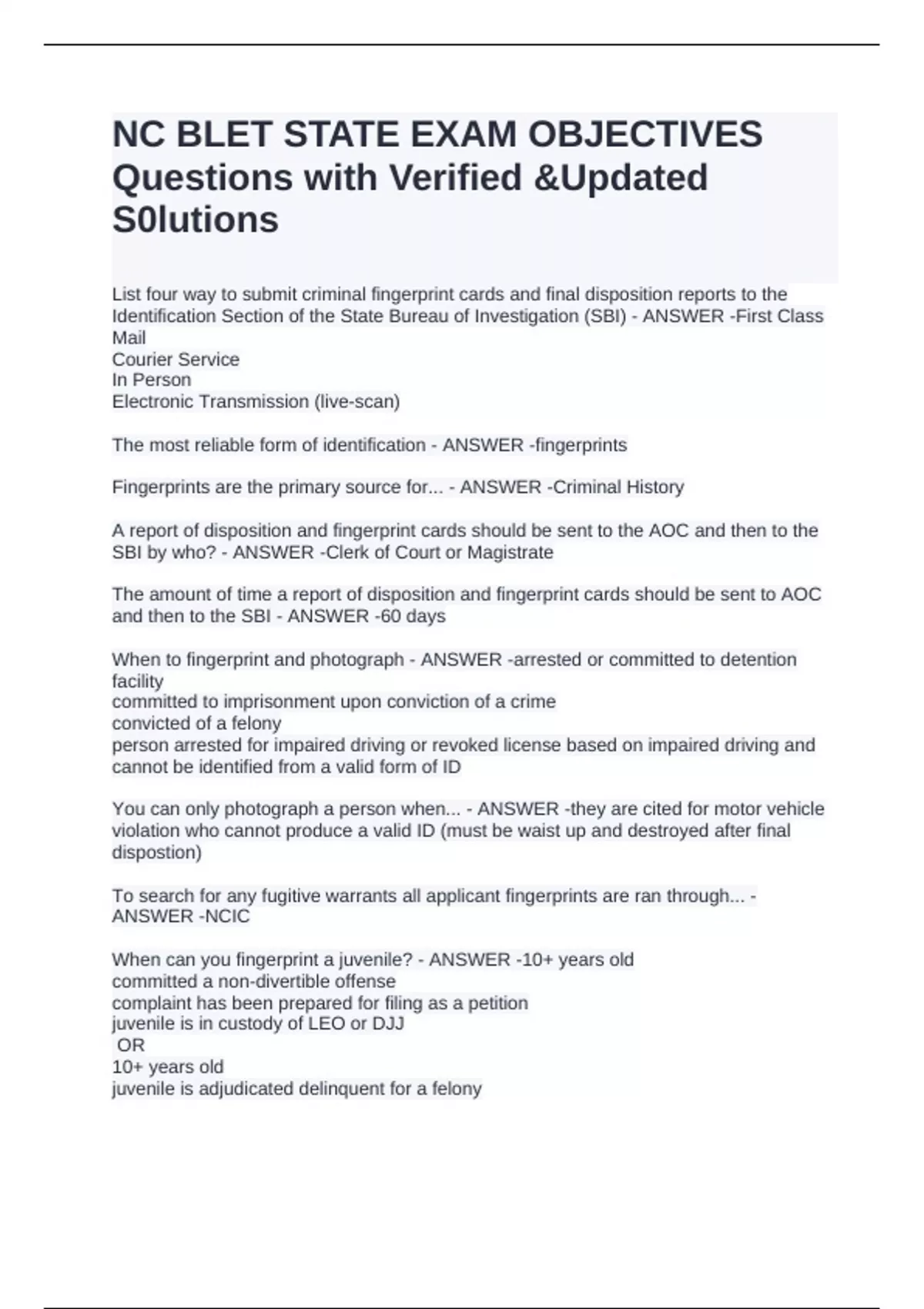 NC BLET STATE EXAM OBJECTIVES Questions with Verified &Updated S0lutions

List four way to submit criminal fingerprint cards and final disposition reports to the Identification Section of the State Bureau of Investigation (SBI) - ANSWER -First Class Mail
Courier Service
In Person
Electronic Transmission (live-scan)

The most reliable form of identification - ANSWER -fingerprints

Fingerprints are the primary source for... - ANSWER -Criminal History

A report of disposition and fingerprint cards should be sent to the AOC and then to the SBI by who? - ANSWER -Clerk of Court or Magistrate

The amount of time a report of disposition and fingerprint cards should be sent to AOC and then to the SBI - ANSWER -60 days

When to fingerprint and photograph - ANSWER -arrested or committed to detention facility
committed to imprisonment upon conviction of a crime
convicted of a felony
person arrested for impaired driving or revoked license based on impaired driving and cannot be identified from a valid form of ID

You can only photograph a person when... - ANSWER -they are cited for motor vehicle violation who cannot produce a valid ID (must be waist up and destroyed after final dispostion)

To search for any fugitive warrants all applicant fingerprints are ran through... - ANSWER -NCIC

When can you fingerprint a juvenile? - ANSWER -10+ years old
committed a non-divertible offense
complaint has been prepared for filing as a petition
juvenile is in custody of LEO or DJJ
OR
10+ years old
juvenile is adjudicated delinquent for a felony